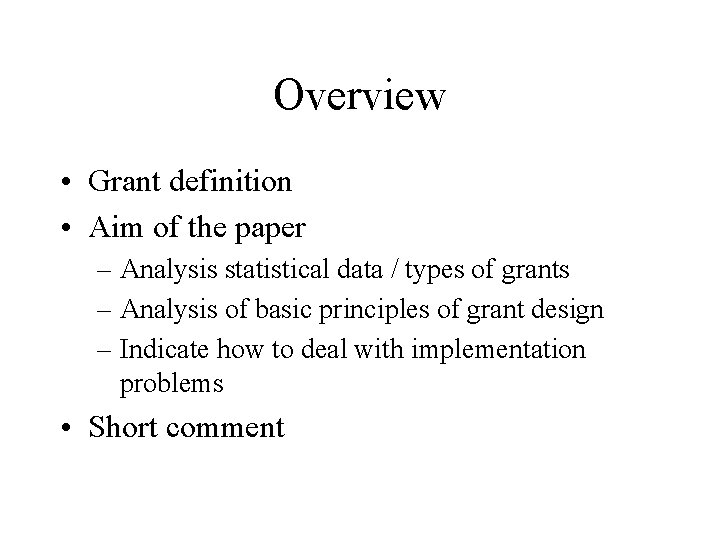 Overview

• Grant definition
• Aim of the paper
– Analysis statistical data / types of grants
– Analysis of basic principles of grant design
– Indicate how to deal with implementation problems
• Short comment